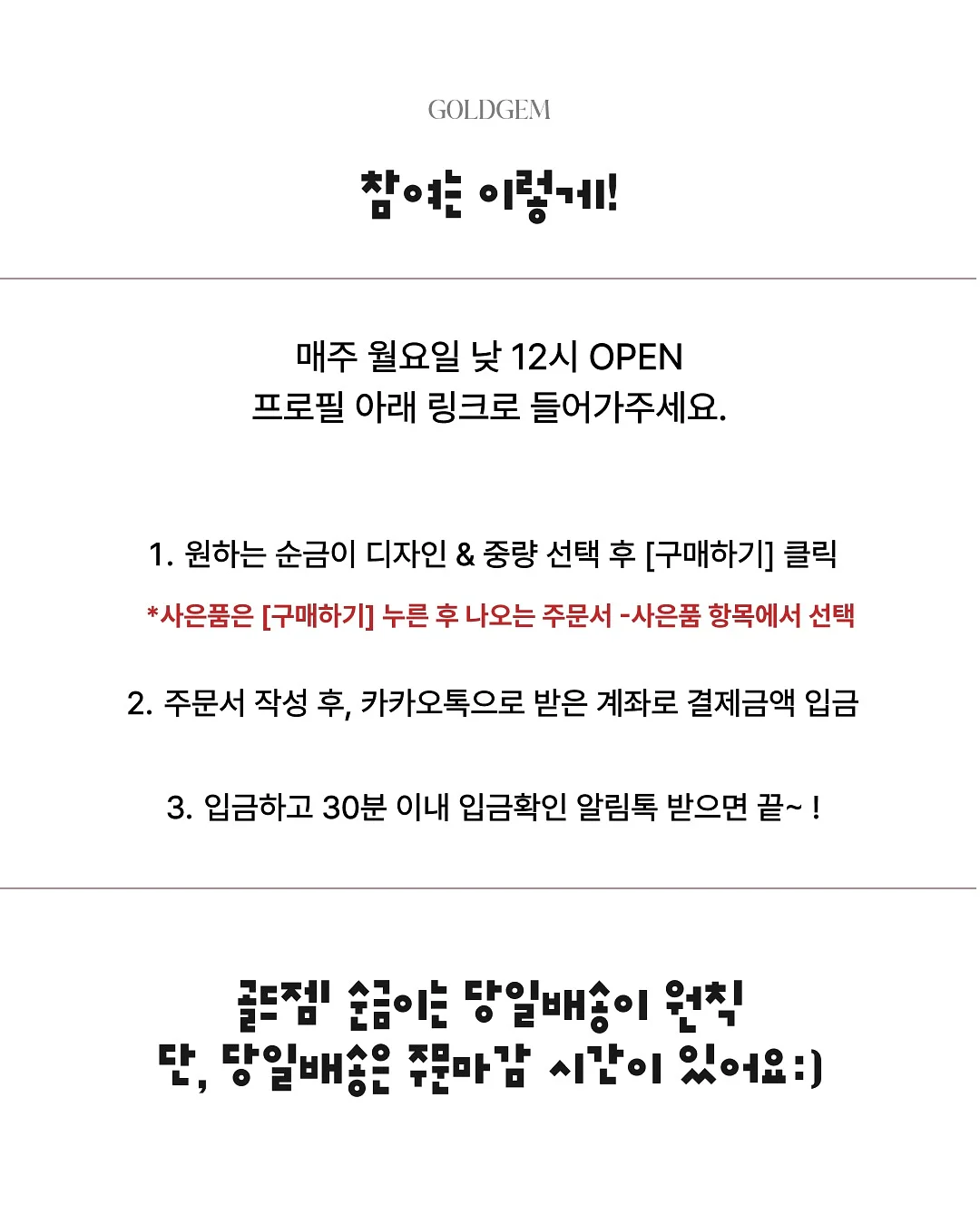 GOLDGEM

참여는 이렇게!

매주 월요일 낮 12시 OPEN
프로필 아래 링크로 들어가주세요.

1. 원하는 순금이 디자인 & 중량 선택 후 [구매하기] 클릭

*사은품은 [구매하기] 누른 후 나오는 주문서 -사은품 항목에서 선택

2. 주문서 작성 후, 카카오톡으로 받은 계좌로 결제금액 입금

3. 입금하고 30분 이내 입금확인 알림톡 받으면 끝~ !

골드젬 순금이는 당일배송이 원칙
단, 당일배송은 주문마감 시간이 있어요:)